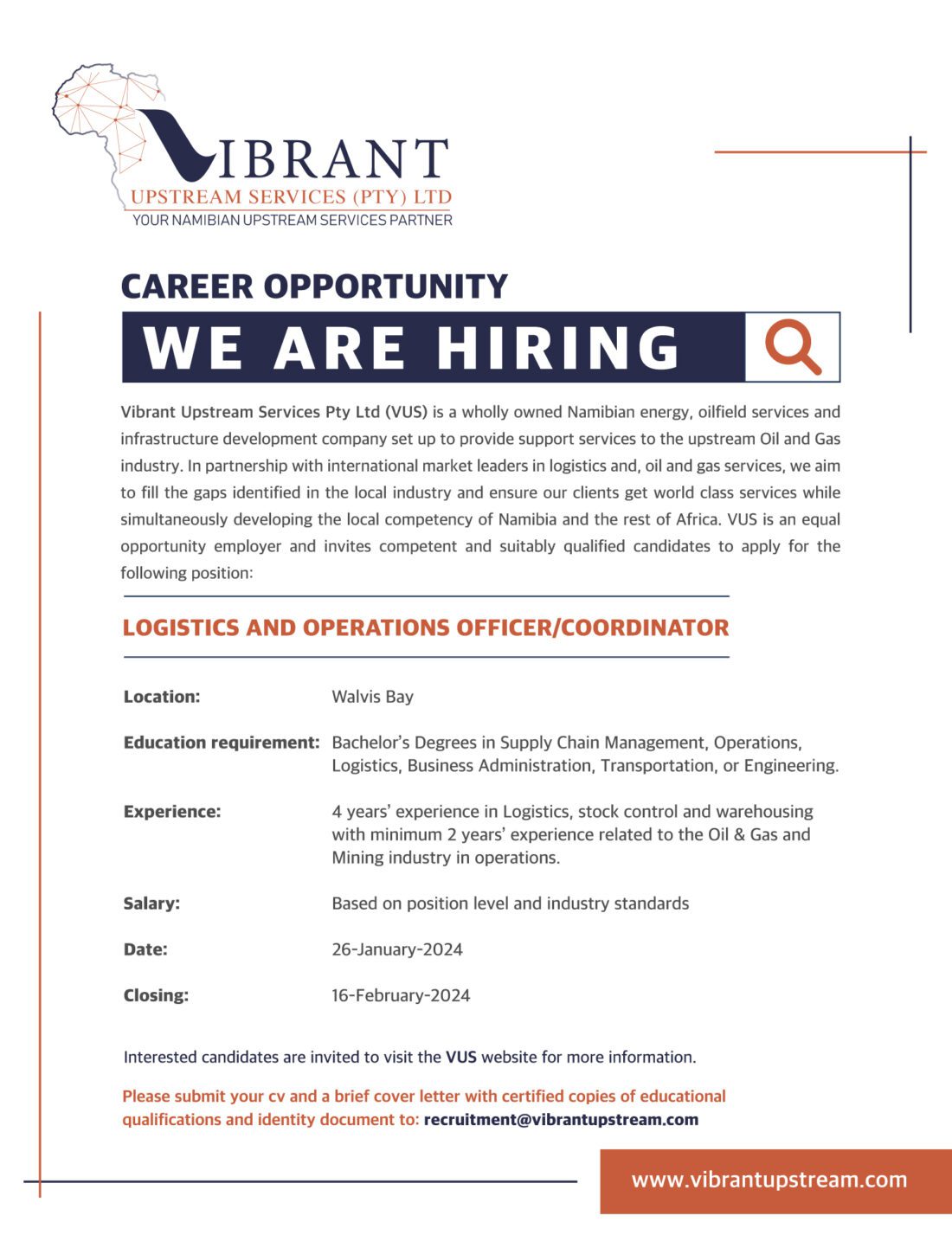 VIBRANT
UPSTREAM SERVICES (PTY) LTD
YOUR NAMIBIAN UPSTREAM SERVICES PARTNER

CAREER OPPORTUNITY

WE ARE HIRING

Vibrant Upstream Services Pty Ltd (VUS) is a wholly owned Namibian energy, oilfield services and infrastructure development company set up to provide support services to the upstream Oil and Gas industry. In partnership with international market leaders in logistics and, oil and gas services, we aim to fill the gaps identified in the local industry and ensure our clients get world class services while simultaneously developing the local competency of Namibia and the rest of Africa. VUS is an equal opportunity employer and invites competent and suitably qualified candidates to apply for the following position:

LOGISTICS AND OPERATIONS OFFICER/COORDINATOR

Location: Walvis Bay

Education requirement: Bachelor's Degrees in Supply Chain Management, Operations, Logistics, Business Administration, Transportation, or Engineering.

Experience: 4 years' experience in Logistics, stock control and warehousing with minimum 2 years' experience related to the Oil & Gas and Mining industry in operations.

Salary: Based on position level and industry standards

Date: 26-January-2024

Closing: 16-February-2024

Interested candidates are invited to visit the VUS website for more information.

Please submit your cv and a brief cover letter with certified copies of educational qualifications and identity document to: recruitment@vibrantupstream.com

www.vibrantupstream.com